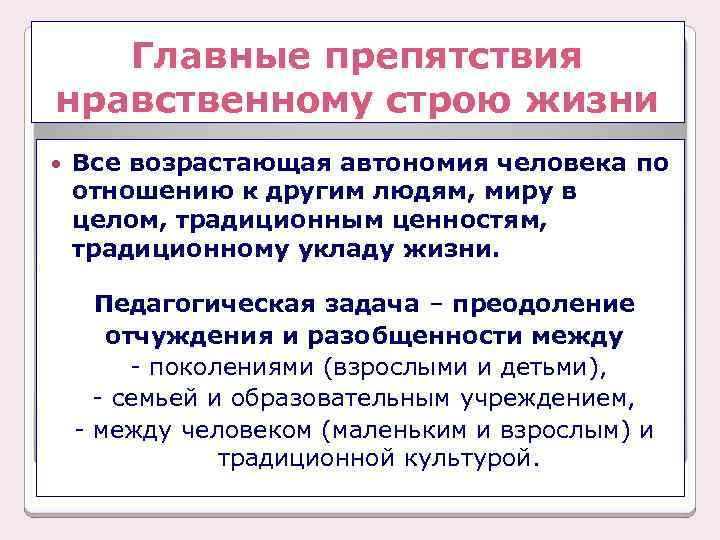 Главные препятствия нравственному строю жизни

• Все возрастающая автономия человека по отношению к другим людям, миру в целом, традиционным ценностям, традиционному укладу жизни.

Педагогическая задача – преодоление отчуждения и разобщенности между
- поколениями (взрослыми и детьми),
- семьей и образовательным учреждением,
- между человеком (маленьким и взрослым) и традиционной культурой.